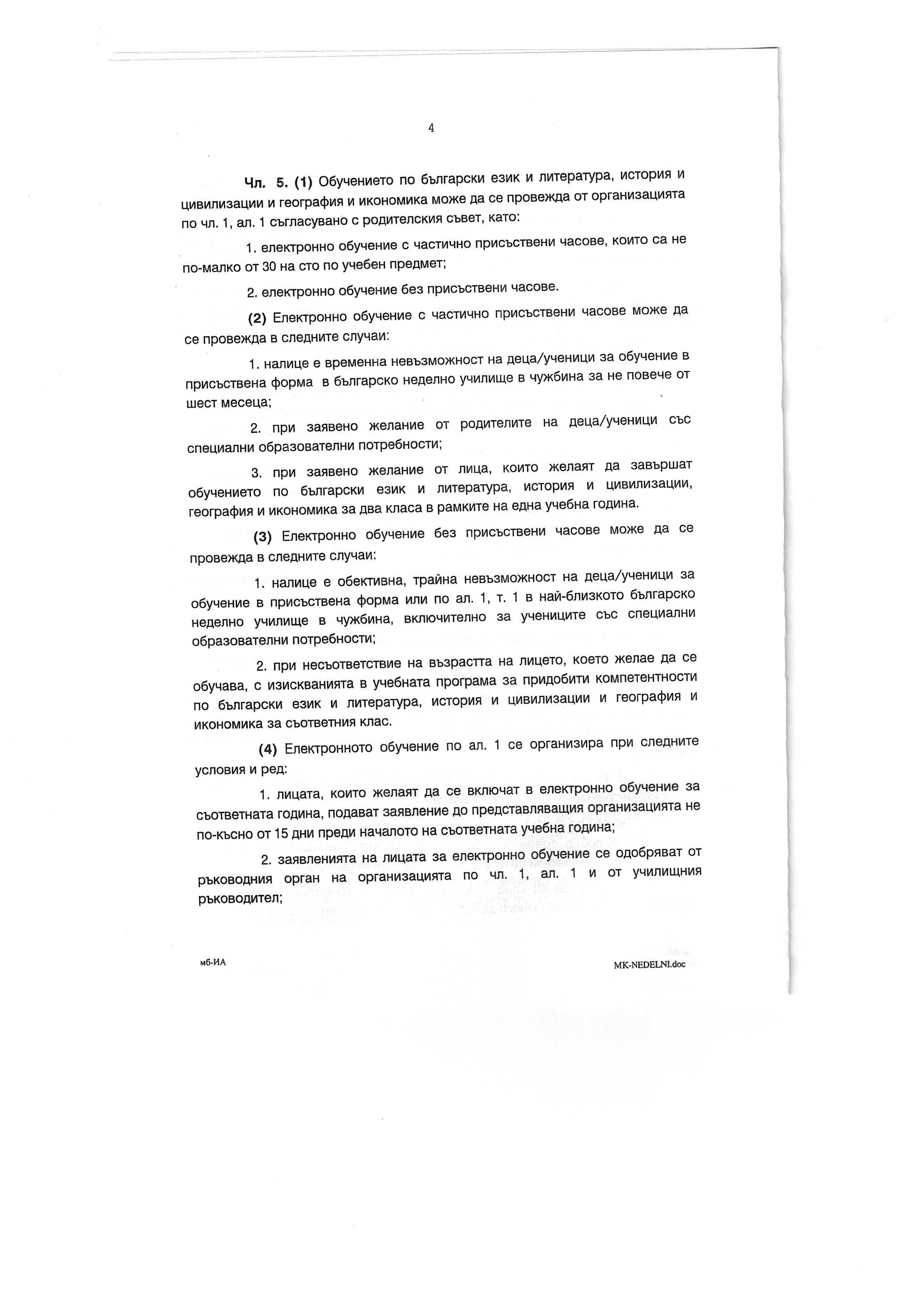 4

Чл. 5. (1) Обучението по български език и литература, история и цивилизации и география и икономика може да се провежда от организацията по чл. 1, ал. 1 съгласувано с родителския съвет, като:

1. електронно обучение с частично присъствени часове, които са не по-малко от 30 на сто по учебен предмет;

2. електронно обучение без присъствени часове.

(2) Електронно обучение с частично присъствени часове може да се провежда в следните случаи:

1. налице е временна невъзможност на деца/ученици за обучение в присъствена форма в българско неделно училище в чужбина за не повече от шест месеца;

2. при заявено желание от родителите на деца/ученици със специални образователни потребности;

3. при заявено желание от лица, които желаят да завършат обучението по български език и литература, история и цивилизации, география и икономика за два класа в рамките на една учебна година.

(3) Електронно обучение без присъствени часове може да се провежда в следните случаи:

1. налице е обективна, трайна невъзможност на деца/ученици за обучение в присъствена форма или по ал. 1, т. 1 в най-близкото българско неделно училище в чужбина, включително за учениците със специални образователни потребности;

2. при несъответствие на възрастта на лицето, което желае да се обучава, с изискванията в учебната програма за придобити компетентности по български език и литература, история и цивилизации и география и икономика за съответния клас.

(4) Електронното обучение по ал. 1 се организира при следните условия и ред:

1. лицата, които желаят да се включат в електронно обучение за съответната година, подават заявление до представляващия организацията не по-късно от 15 дни преди началото на съответната учебна година;

2. заявленията на лицата за електронно обучение се одобряват от ръководния орган на организацията по чл. 1, ал. 1 и от училищния ръководител;

мб-ИА

MK-NEDELNI.doc